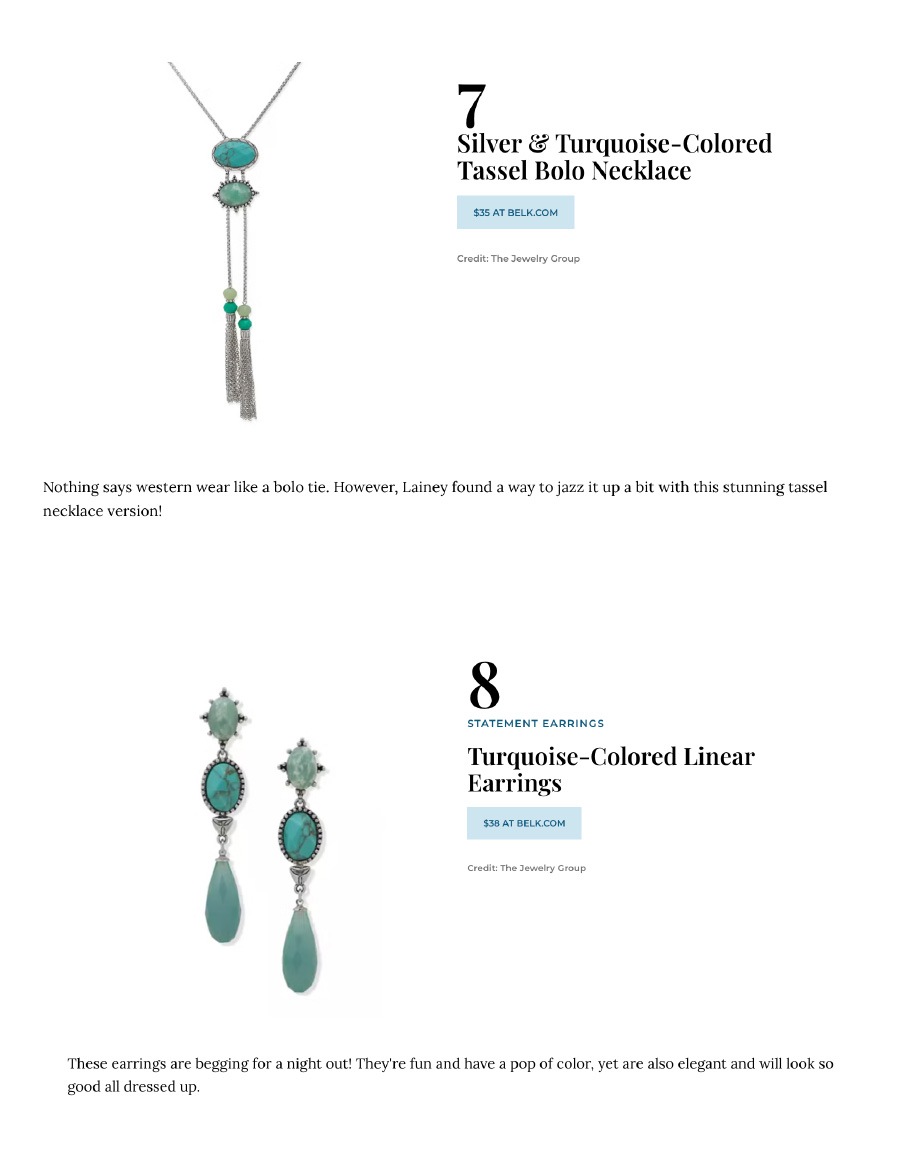 7
Silver & Turquoise-Colored Tassel Bolo Necklace

$35 AT BELK.COM

Credit: The Jewelry Group

Nothing says western wear like a bolo tie. However, Lainey found a way to jazz it up a bit with this stunning tassel necklace version!

8
STATEMENT EARRINGS

Turquoise-Colored Linear Earrings

$38 AT BELK.COM

Credit: The Jewelry Group

These earrings are begging for a night out! They're fun and have a pop of color, yet are also elegant and will look so good all dressed up.